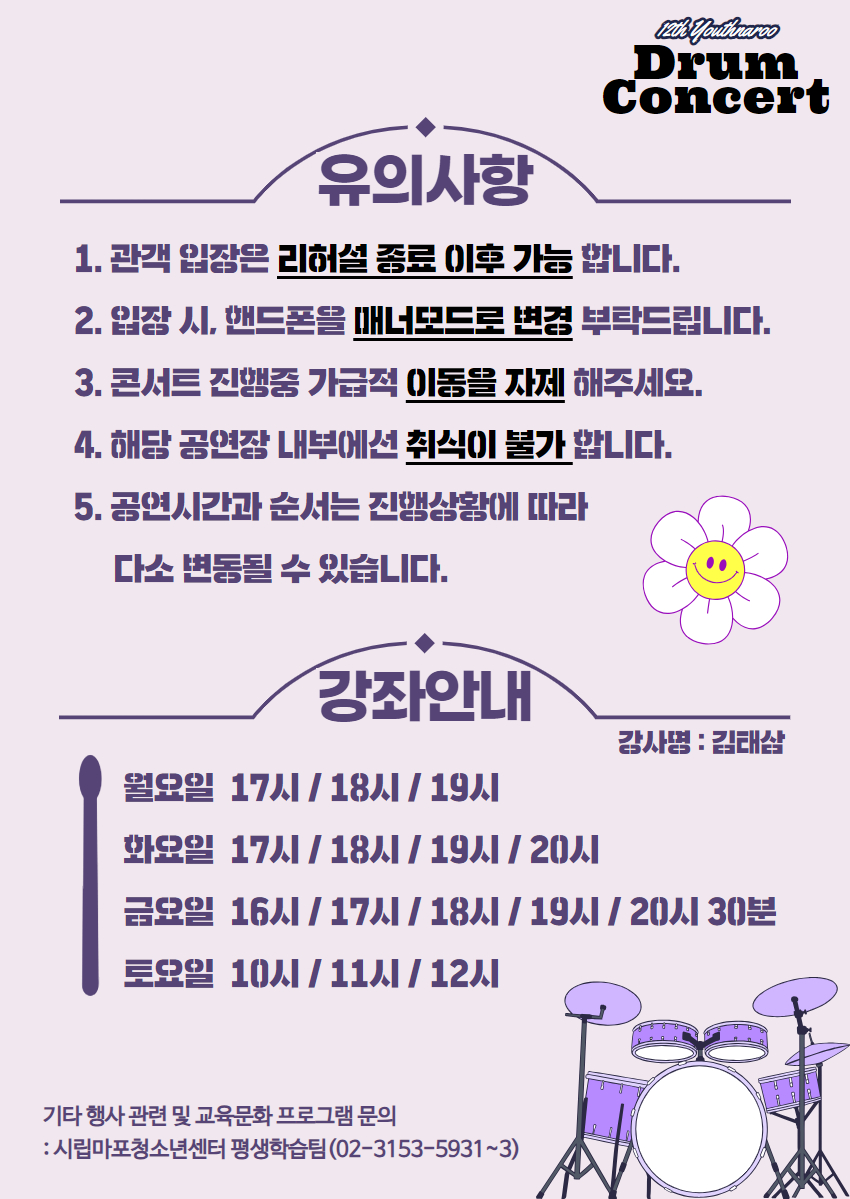 12th Youthnaroo
Drum Concert

유의사항

1. 관객 입장은 리허설 종료 이후 가능 합니다.

2. 입장 시, 핸드폰을 매너모드로 변경 부탁드립니다.

3. 콘서트 진행중 가급적 이동을 자제 해주세요.

4. 해당 공연장 내부에선 취식이 불가 합니다.

5. 공연시간과 순서는 진행상황에 따라 다소 변동될 수 있습니다.

강좌안내

강사명 : 김태삼

월요일 17시 / 18시 / 19시

화요일 17시 / 18시 / 19시 / 20시

금요일 16시 / 17시 / 18시 / 19시 / 20시 30분

토요일 10시 / 11시 / 12시

기타 행사 관련 및 교육문화 프로그램 문의
: 시립마포청소년센터 평생학습팀(02-3153-5931~3)